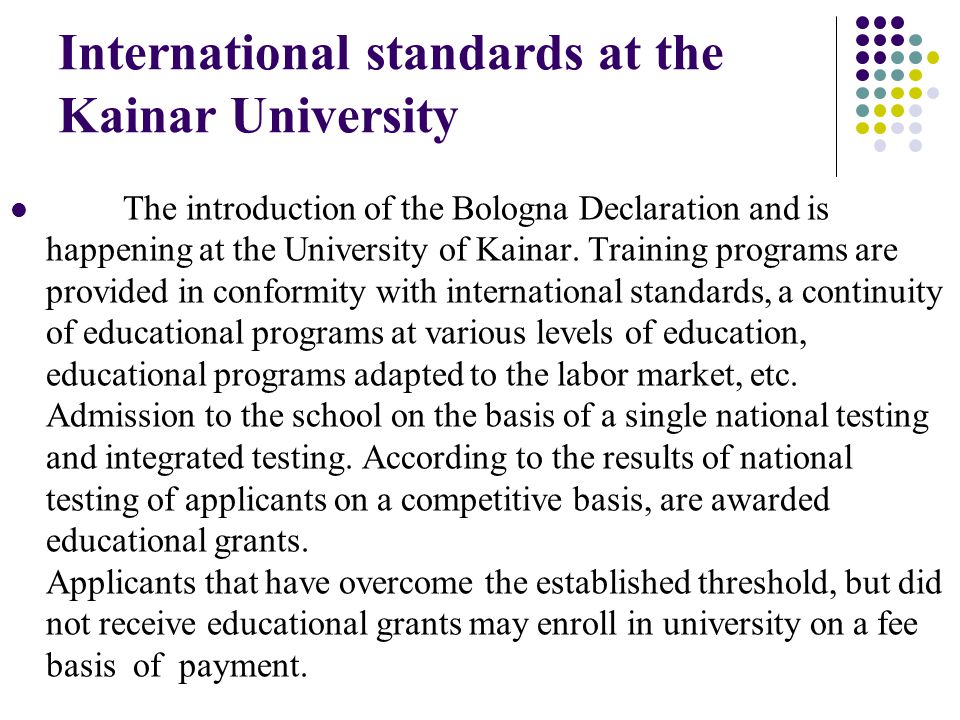 International standards at the Kainar University

The introduction of the Bologna Declaration and is happening at the University of Kainar. Training programs are provided in conformity with international standards, a continuity of educational programs at various levels of education, educational programs adapted to the labor market, etc. Admission to the school on the basis of a single national testing and integrated testing. According to the results of national testing of applicants on a competitive basis, are awarded educational grants.
Applicants that have overcome the established threshold, but did not receive educational grants may enroll in university on a fee basis of payment.